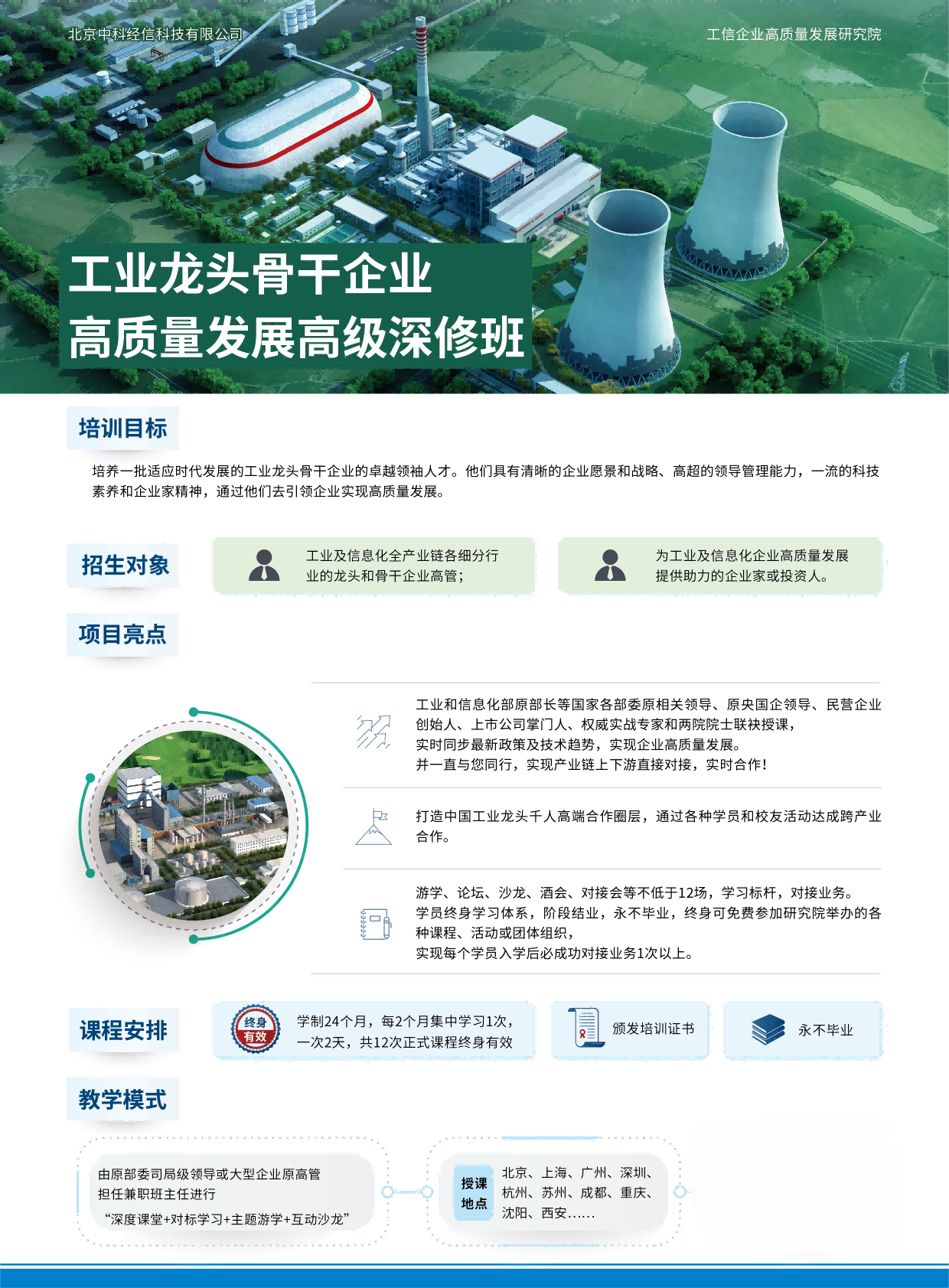 北京中科经信科技有限公司

工信企业高质量发展研究院

工业龙头骨干企业
高质量发展高级深修班

培训目标

培养一批适应时代发展的工业龙头骨干企业的卓越领袖人才。他们具有清晰的企业愿景和战略、高超的领导管理能力，一流的科技素养和企业家精神，通过他们去引领企业实现高质量发展。

招生对象

工业及信息化全产业链各细分行业的龙头和骨干企业高管；

为工业及信息化企业高质量发展提供助力的企业家或投资人。

项目亮点

工业和信息化部原部长等国家各部委原相关领导、原央国企领导、民营企业创始人、上市公司掌门人、权威实战专家和两院院士联袂授课，
实时同步最新政策及技术趋势，实现企业高质量发展。
并一直与您同行，实现产业链上下游直接对接，实时合作！

打造中国工业龙头千人高端合作圈层，通过各种学员和校友活动达成跨产业合作。

游学、论坛、沙龙、酒会、对接会等不低于12场，学习标杆，对接业务。
学员终身学习体系，阶段结业，永不毕业，终身可免费参加研究院举办的各种课程、活动或团体组织，
实现每个学员入学后必成功对接业务1次以上。

课程安排

终身有效

学制24个月，每2个月集中学习1次，一次2天，共12次正式课程终身有效

颁发培训证书

永不毕业

教学模式

由原部委司局级领导或大型企业原高管担任兼职班主任进行
“深度课堂+对标学习+主题游学+互动沙龙”

授课地点

北京、上海、广州、深圳、杭州、苏州、成都、重庆、沈阳、西安……